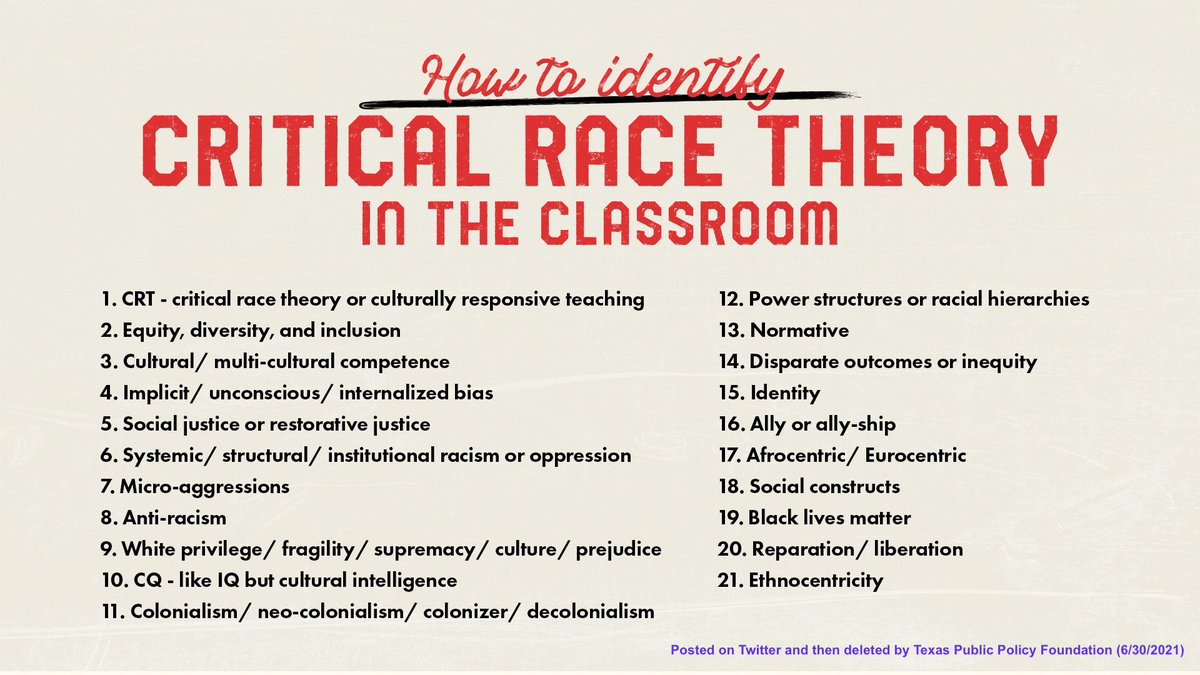 How to identify
CRITICAL RACE THEORY
IN THE CLASSROOM

1. CRT - critical race theory or culturally responsive teaching
2. Equity, diversity, and inclusion
3. Cultural/ multi-cultural competence
4. Implicit/ unconscious/ internalized bias
5. Social justice or restorative justice
6. Systemic/ structural/ institutional racism or oppression
7. Micro-aggressions
8. Anti-racism
9. White privilege/ fragility/ supremacy/ culture/ prejudice
10. CQ - like IQ but cultural intelligence
11. Colonialism/ neo-colonialism/ colonizer/ decolonialism

12. Power structures or racial hierarchies
13. Normative
14. Disparate outcomes or inequity
15. Identity
16. Ally or ally-ship
17. Afrocentric/ Eurocentric
18. Social constructs
19. Black lives matter
20. Reparation/ liberation
21. Ethnocentricity

Posted on Twitter and then deleted by Texas Public Policy Foundation (6/30/2021)